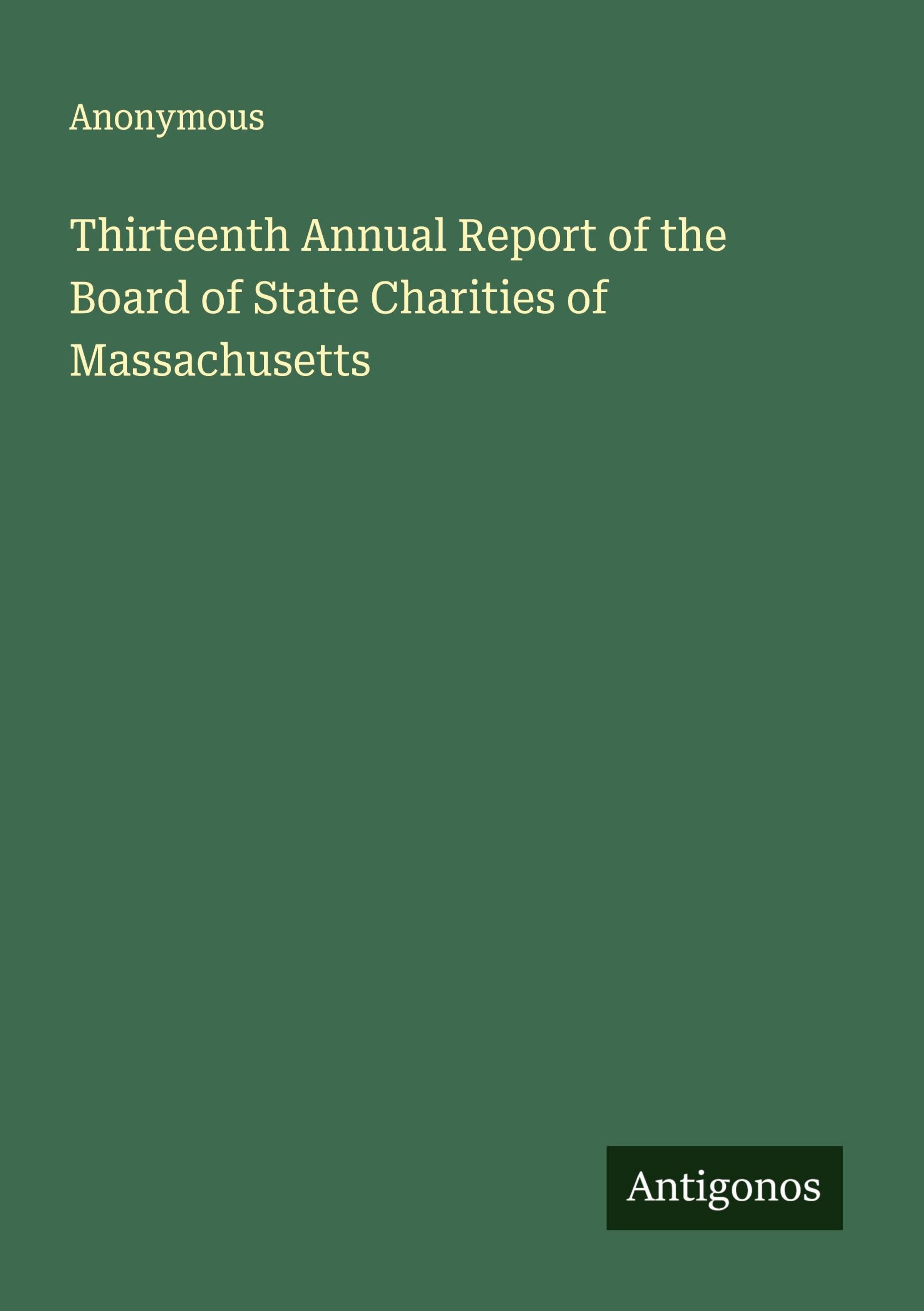 Anonymous

Thirteenth Annual Report of the Board of State Charities of Massachusetts

Antigonos